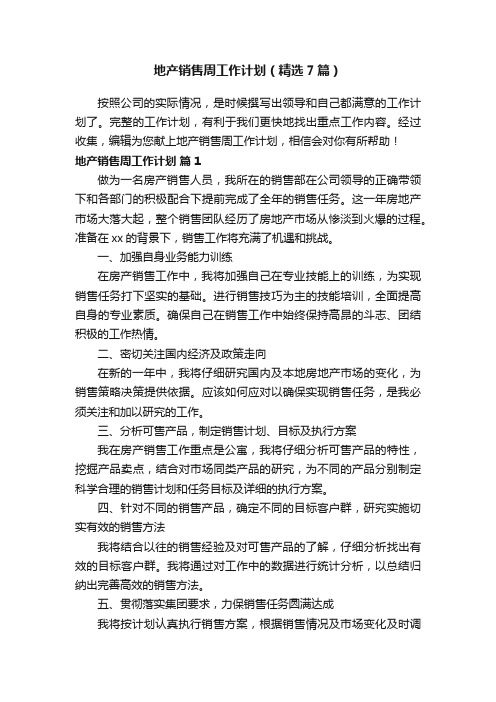 地产销售周工作计划（精选7篇）

按照公司的实际情况，是时候撰写出领导和自己都满意的工作计划了。完整的工作计划，有利于我们更快地找出重点工作内容。经过收集，编辑为您献上地产销售周工作计划，相信会对你有所帮助！

地产销售周工作计划 篇1

做为一名房产销售人员，我所在的销售部在公司领导的正确带领下和各部门的积极配合下提前完成了全年的销售任务。这一年房地产市场大落大起，整个销售团队经历了房地产市场从惨淡到火爆的过程。准备在xx的背景下，销售工作将充满了机遇和挑战。

一、加强自身业务能力训练

在房产销售工作中，我将加强自己在专业技能上的训练，为实现销售任务打下坚实的基础。进行销售技巧为主的技能培训，全面提高自身的专业素质。确保自己在销售工作中始终保持高昂的斗志、团结积极的工作热情。

二、密切关注国内经济及政策走向

在新的一年中，我将仔细研究国内及本地房地产市场的变化，为销售策略决策提供依据。应该如何应对以确保实现销售任务，是我必须关注和加以研究的工作。

三、分析可售产品，制定销售计划、目标及执行方案

我在房产销售工作重点是公寓，我将仔细分析可售产品的特性，挖掘产品卖点，结合对市场同类产品的研究，为不同的产品分别制定科学合理的销售计划和任务目标及详细的执行方案。

四、针对不同的销售产品，确定不同的目标客户群，研究实施切实有效的销售方法

我将结合以往的销售经验及对可售产品的了解，仔细分析找出有效的目标客户群。我将通过对工作中的数据进行统计分析，以总结归纳出完善高效的销售方法。

五、贯彻落实集团要求，力保销售任务圆满达成

我将按计划认真执行销售方案，根据销售情况及市场变化及时调